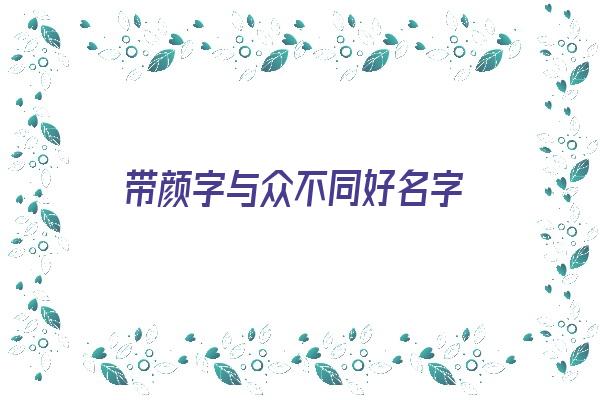 带颜字与众不同好名字